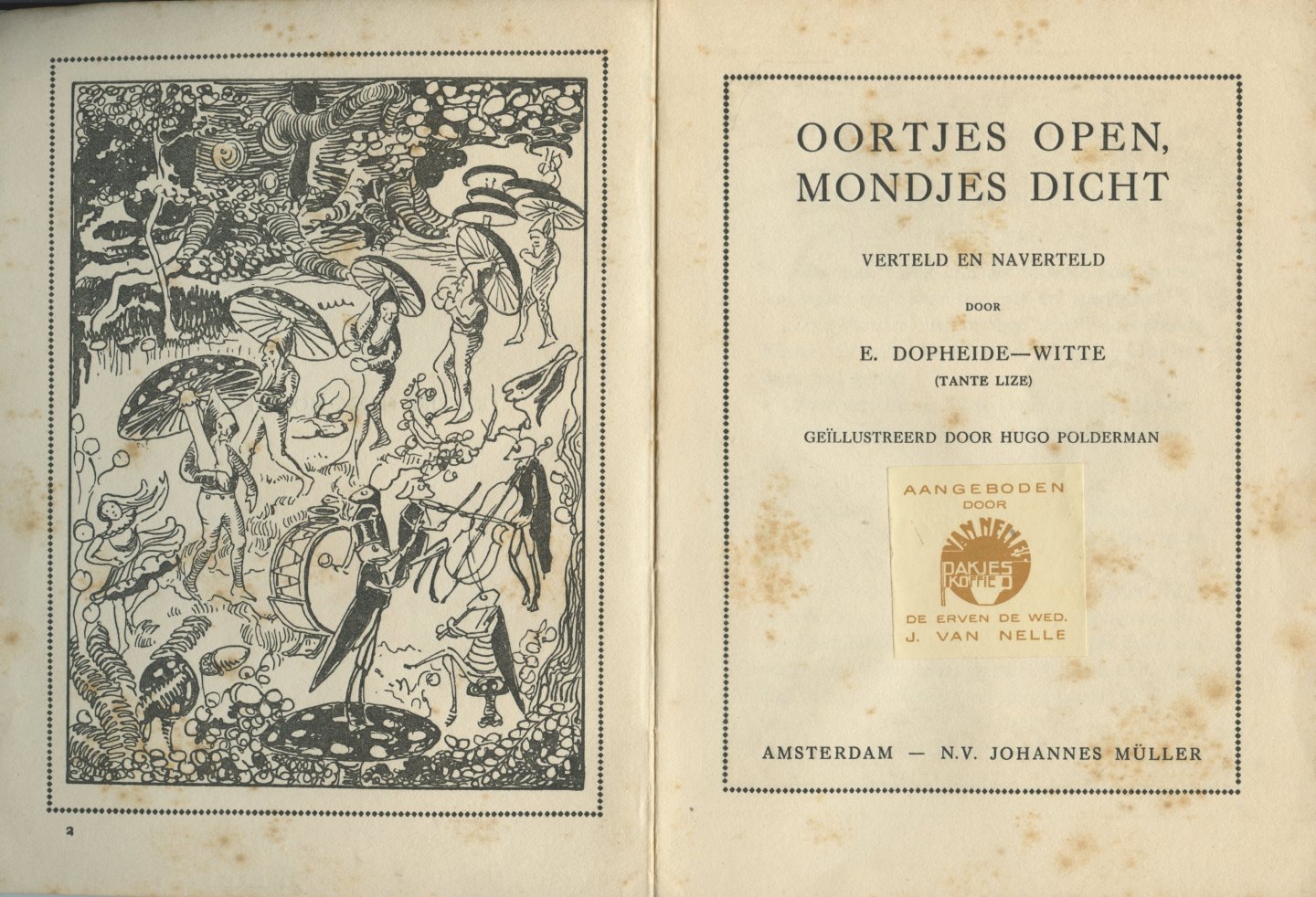 2

OORTJES OPEN, MONDJES DICHT

VERTELD EN NAVERTELD

DOOR

E. DOPHEIDE—WITTE
(TANTE LIZE)

GEÏLLUSTREERD DOOR HUGO POLDERMAN

AANGEBODEN DOOR

VAN NELLE'S PAKJES KOFFIE

DE ERVEN DE WED. J. VAN NELLE

AMSTERDAM — N.V. JOHANNES MÜLLER